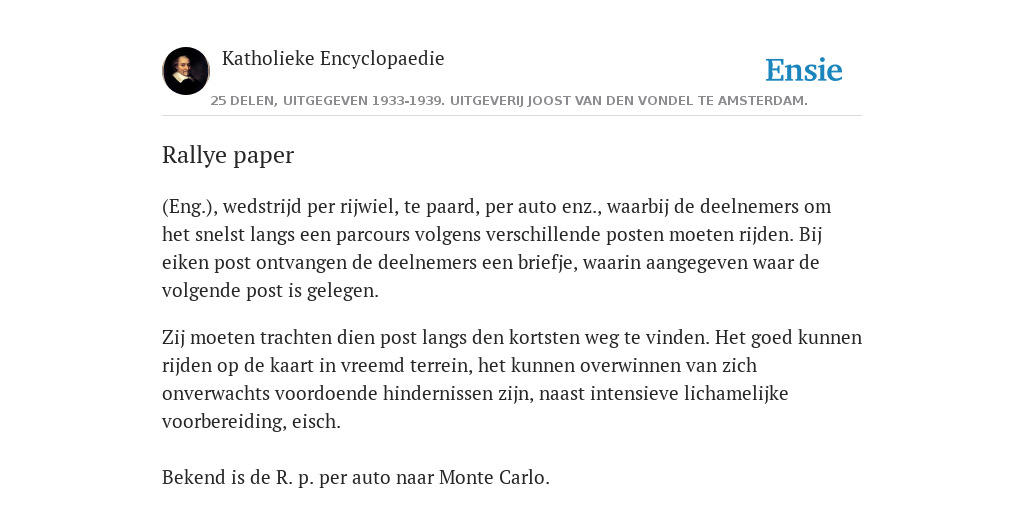 Katholieke Encyclopaedie

Ensie

25 DELEN, UITGEGEVEN 1933-1939. UITGEVERIJ JOOST VAN DEN VONDEL TE AMSTERDAM.

Rallye paper

(Eng.), wedstrijd per rijwiel, te paard, per auto enz., waarbij de deelnemers om het snelst langs een parcours volgens verschillende posten moeten rijden. Bij eiken post ontvangen de deelnemers een briefje, waarin aangegeven waar de volgende post is gelegen.

Zij moeten trachten dien post langs den kortsten weg te vinden. Het goed kunnen rijden op de kaart in vreemd terrein, het kunnen overwinnen van zich onverwachts voordoende hindernissen zijn, naast intensieve lichamelijke voorbereiding, eisch.

Bekend is de R. p. per auto naar Monte Carlo.